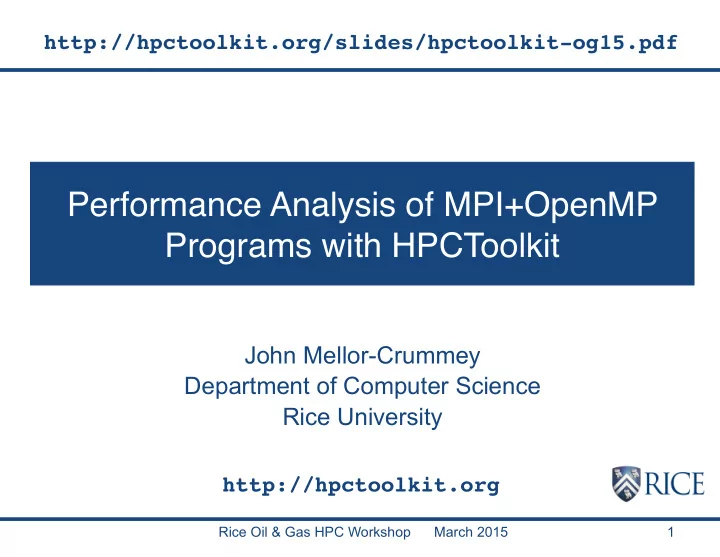 http://hpctoolkit.org/slides/hpctoolkit-og15.pdf

Performance Analysis of MPI+OpenMP Programs with HPCToolkit

John Mellor-Crummey
Department of Computer Science
Rice University

http://hpctoolkit.org

RICE

Rice Oil & Gas HPC Workshop March 2015 1